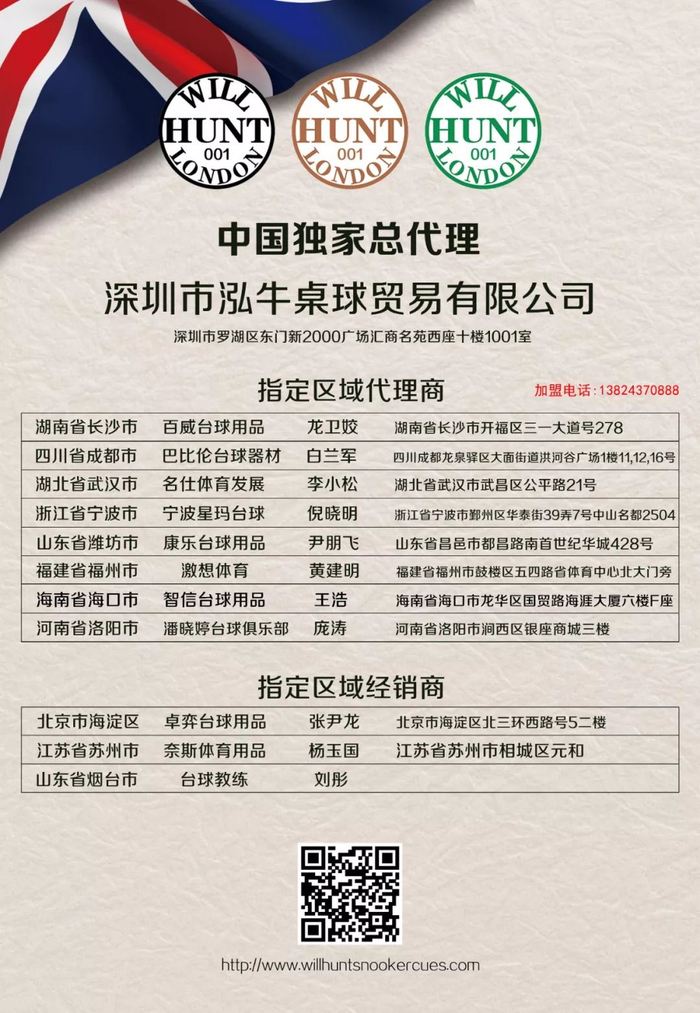 WILL HUNT 001 LONDON

WILL HUNT 001 LONDON

WILL HUNT 001 LONDON

中国独家总代理

深圳市泓牛桌球贸易有限公司

深圳市罗湖区东门新2000广场汇商名苑西座十楼1001室

指定区域代理商

加盟电话：13824370888

| 湖南省长沙市 | 百威台球用品 | 龙卫姣 | 湖南省长沙市开福区三一大道号278 |
|---|---|---|---|
| 四川省成都市 | 巴比伦台球器材 | 白兰军 | 四川成都龙泉驿区大面街道洪河谷广场1楼11,12,16号 |
| 湖北省武汉市 | 名仕体育发展 | 李小松 | 湖北省武汉市武昌区公平路21号 |
| 浙江省宁波市 | 宁波星玛台球 | 倪晓明 | 浙江省宁波市鄞州区华泰街39弄7号中山名都2504 |
| 山东省潍坊市 | 康乐台球用品 | 尹朋飞 | 山东省昌邑市都昌路南首世纪华城428号 |
| 福建省福州市 | 激想体育 | 黄建明 | 福建省福州市鼓楼区五四路省体育中心北大门旁 |
| 海南省海口市 | 智信台球用品 | 王浩 | 海南省海口市龙华区国贸路海涯大厦六楼F座 |
| 河南省洛阳市 | 潘晓婷台球俱乐部 | 庞涛 | 河南省洛阳市涧西区银座商城三楼 |

指定区域经销商

| 北京市海淀区 | 卓弈台球用品 | 张尹龙 | 北京市海淀区北三环西路号5二楼 |
|---|---|---|---|
| 江苏省苏州市 | 奈斯体育用品 | 杨玉国 | 江苏省苏州市相城区元和 |
| 山东省烟台市 | 台球教练 | 刘彤 | |

http://www.willhuntsnookercues.com